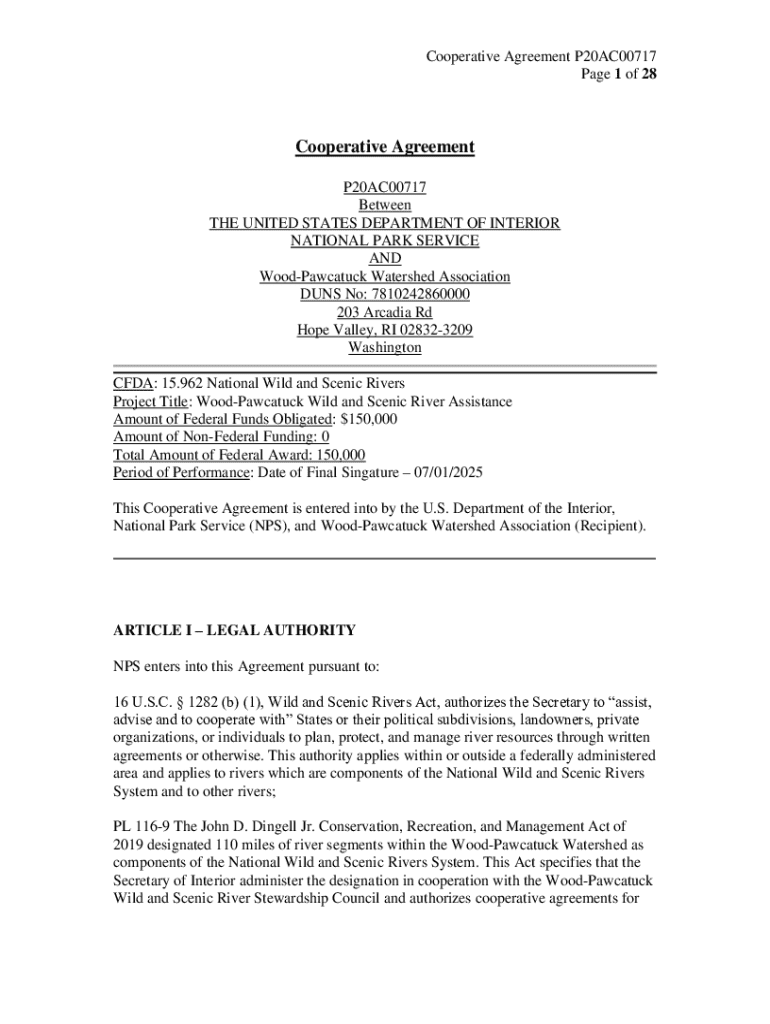 Cooperative Agreement P20AC00717
Page 1 of 28

Cooperative Agreement

P20AC00717
Between
THE UNITED STATES DEPARTMENT OF INTERIOR
NATIONAL PARK SERVICE
AND
Wood-Pawcatuck Watershed Association
DUNS No: 7810242860000
203 Arcadia Rd
Hope Valley, RI 02832-3209
Washington

CFDA: 15.962 National Wild and Scenic Rivers
Project Title: Wood-Pawcatuck Wild and Scenic River Assistance
Amount of Federal Funds Obligated: $150,000
Amount of Non-Federal Funding: 0
Total Amount of Federal Award: 150,000
Period of Performance: Date of Final Singature – 07/01/2025

This Cooperative Agreement is entered into by the U.S. Department of the Interior, National Park Service (NPS), and Wood-Pawcatuck Watershed Association (Recipient).

ARTICLE I – LEGAL AUTHORITY

NPS enters into this Agreement pursuant to:

16 U.S.C. § 1282 (b) (1), Wild and Scenic Rivers Act, authorizes the Secretary to “assist, advise and to cooperate with” States or their political subdivisions, landowners, private organizations, or individuals to plan, protect, and manage river resources through written agreements or otherwise. This authority applies within or outside a federally administered area and applies to rivers which are components of the National Wild and Scenic Rivers System and to other rivers;

PL 116-9 The John D. Dingell Jr. Conservation, Recreation, and Management Act of 2019 designated 110 miles of river segments within the Wood-Pawcatuck Watershed as components of the National Wild and Scenic Rivers System. This Act specifies that the Secretary of Interior administer the designation in cooperation with the Wood-Pawcatuck Wild and Scenic River Stewardship Council and authorizes cooperative agreements for